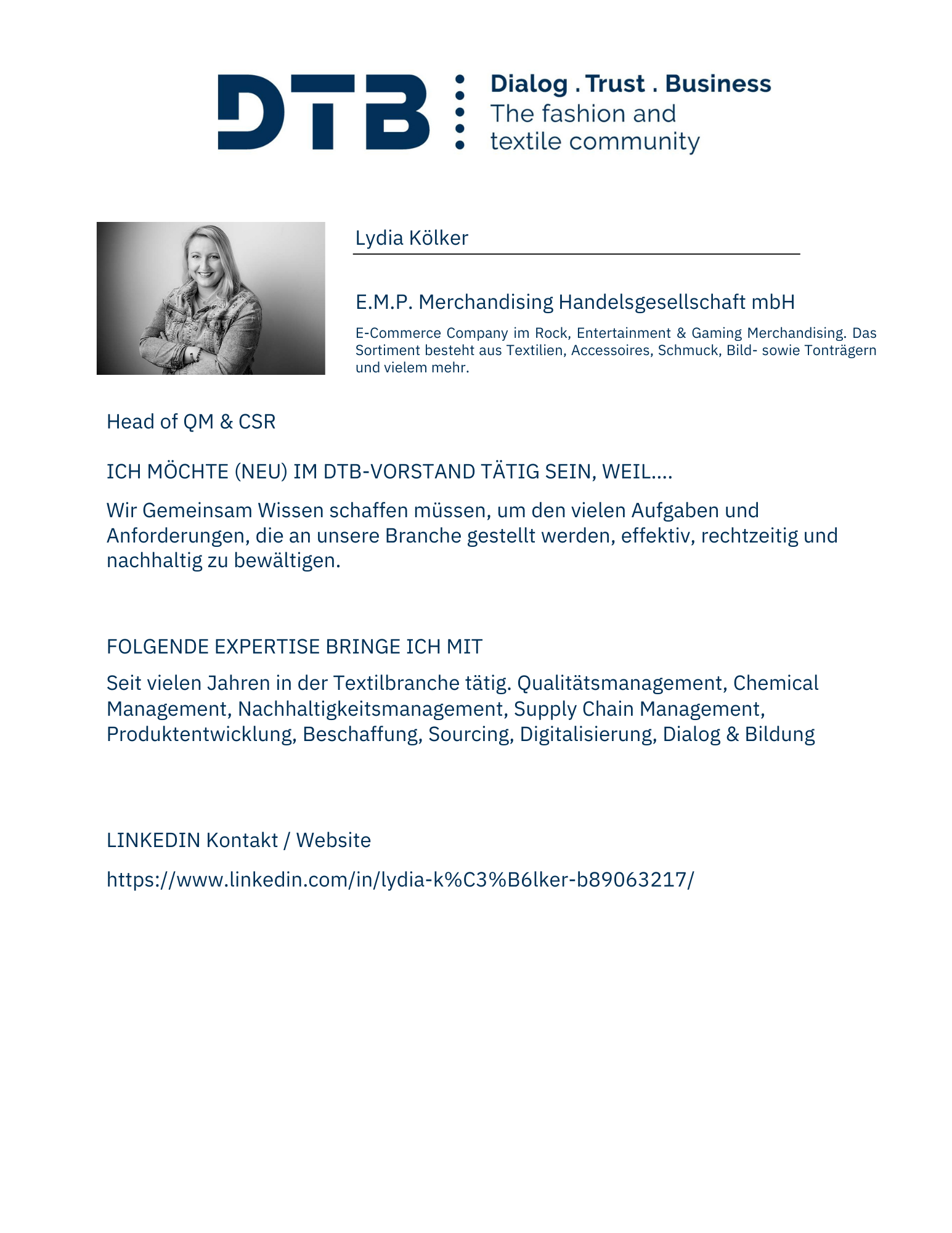 DTB

Dialog . Trust . Business
The fashion and textile community

Lydia Kölker

E.M.P. Merchandising Handelsgesellschaft mbH

E-Commerce Company im Rock, Entertainment & Gaming Merchandising. Das Sortiment besteht aus Textilien, Accessoires, Schmuck, Bild- sowie Tonträgern und vielem mehr.

Head of QM & CSR

ICH MÖCHTE (NEU) IM DTB-VORSTAND TÄTIG SEIN, WEIL....

Wir Gemeinsam Wissen schaffen müssen, um den vielen Aufgaben und Anforderungen, die an unsere Branche gestellt werden, effektiv, rechtzeitig und nachhaltig zu bewältigen.

FOLGENDE EXPERTISE BRINGE ICH MIT

Seit vielen Jahren in der Textilbranche tätig. Qualitätsmanagement, Chemical Management, Nachhaltigkeitsmanagement, Supply Chain Management, Produktentwicklung, Beschaffung, Sourcing, Digitalisierung, Dialog & Bildung

LINKEDIN Kontakt / Website

https://www.linkedin.com/in/lydia-k%C3%B6lker-b89063217/